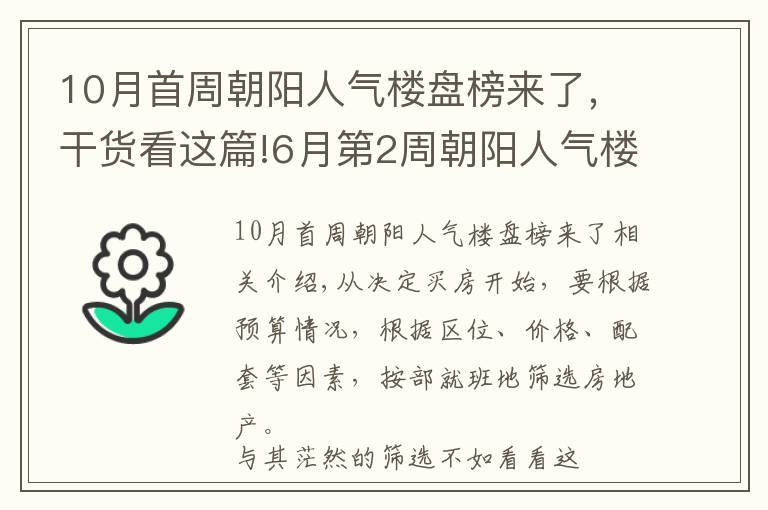 10月首周朝阳人气楼盘榜来了，干货看这篇!6月第2周朝阳人气楼

10月首周朝阳人气楼盘榜来了相关介绍,从决定买房开始，要根据预算情况，根据区位、价格、配套等因素，按部就班地筛选房地产。

与其茫然的筛选不如看看这